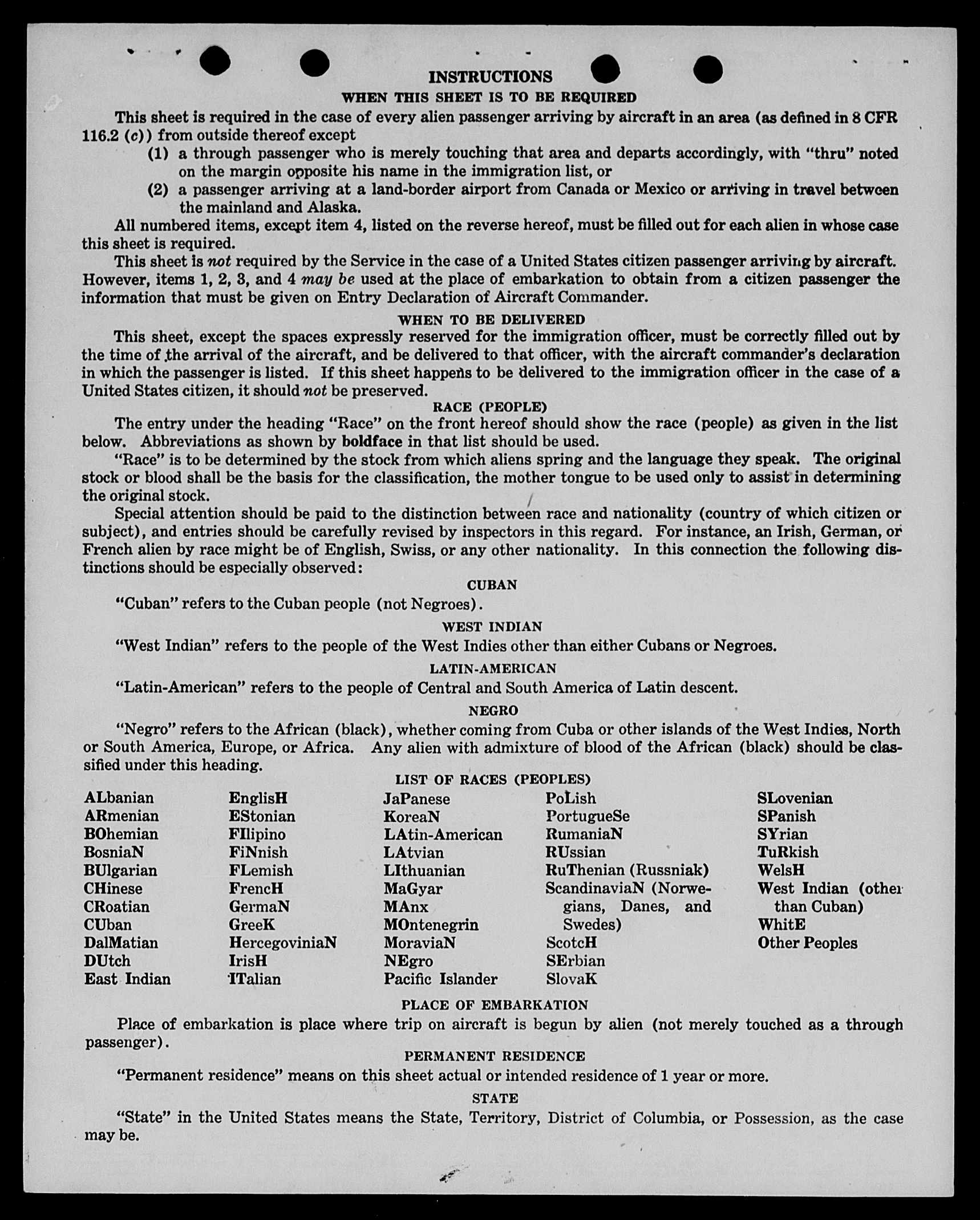 INSTRUCTIONS

WHEN THIS SHEET IS TO BE REQUIRED

This sheet is required in the case of every alien passenger arriving by aircraft in an area (as defined in 8 CFR 116.2 (c)) from outside thereof except

(1) a through passenger who is merely touching that area and departs accordingly, with "thru" noted on the margin opposite his name in the immigration list, or

(2) a passenger arriving at a land-border airport from Canada or Mexico or arriving in travel between the mainland and Alaska.

All numbered items, except item 4, listed on the reverse hereof, must be filled out for each alien in whose case this sheet is required.

This sheet is not required by the Service in the case of a United States citizen passenger arriving by aircraft. However, items 1, 2, 3, and 4 may be used at the place of embarkation to obtain from a citizen passenger the information that must be given on Entry Declaration of Aircraft Commander.

WHEN TO BE DELIVERED

This sheet, except the spaces expressly reserved for the immigration officer, must be correctly filled out by the time of the arrival of the aircraft, and be delivered to that officer, with the aircraft commander's declaration in which the passenger is listed. If this sheet happens to be delivered to the immigration officer in the case of a United States citizen, it should not be preserved.

RACE (PEOPLE)

The entry under the heading "Race" on the front hereof should show the race (people) as given in the list below. Abbreviations as shown by boldface in that list should be used.

"Race" is to be determined by the stock from which aliens spring and the language they speak. The original stock or blood shall be the basis for the classification, the mother tongue to be used only to assist in determining the original stock.

Special attention should be paid to the distinction between race and nationality (country of which citizen or subject), and entries should be carefully revised by inspectors in this regard. For instance, an Irish, German, or French alien by race might be of English, Swiss, or any other nationality. In this connection the following distinctions should be especially observed:

CUBAN

"Cuban" refers to the Cuban people (not Negroes).

WEST INDIAN

"West Indian" refers to the people of the West Indies other than either Cubans or Negroes.

LATIN-AMERICAN

"Latin-American" refers to the people of Central and South America of Latin descent.

NEGRO

"Negro" refers to the African (black), whether coming from Cuba or other islands of the West Indies, North or South America, Europe, or Africa. Any alien with admixture of blood of the African (black) should be classified under this heading.

LIST OF RACES (PEOPLES)

ALbanian
ARmenian
BOhemian
BosniaN
BUlgarian
CHinese
CRoatian
CUban
DalMatian
DUtch
East Indian

EnglisH
EStonian
FIlipino
FiNnish
FLemish
FrencH
GermaN
GreeK
HercegoviniaN
IrisH
ITalian

JaPanese
KoreaN
LAtin-American
LAtvian
LIthuanian
MaGyar
MAnx
MOntenegrin
MoraviaN
NEgro
Pacific Islander

PoLish
PortugueSe
RumaniaN
RUssian
RuThenian (Russniak)
ScandinaviaN (Norwegians, Danes, and Swedes)
ScotcH
SErbian
SlovaK

SLovenian
SPanish
SYrian
TuRkish
WelsH
West Indian (other than Cuban)
WhitE
Other Peoples

PLACE OF EMBARKATION

Place of embarkation is place where trip on aircraft is begun by alien (not merely touched as a through passenger).

PERMANENT RESIDENCE

"Permanent residence" means on this sheet actual or intended residence of 1 year or more.

STATE

"State" in the United States means the State, Territory, District of Columbia, or Possession, as the case may be.